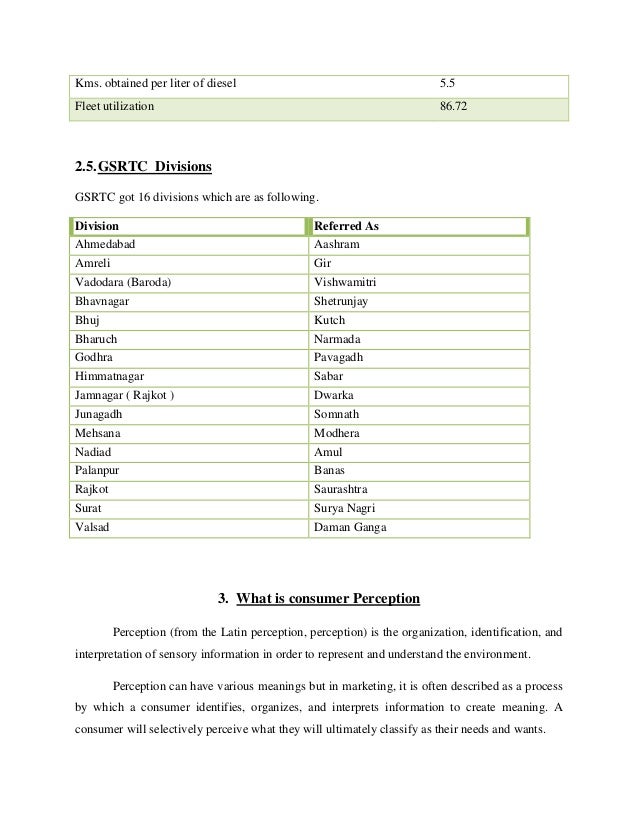 | Kms. obtained per liter of diesel | 5.5 |
|---|---|
| Fleet utilization | 86.72 |

2.5. GSRTC Divisions

GSRTC got 16 divisions which are as following.

| Division | Referred As |
|---|---|
| Ahmedabad | Aashram |
| Amreli | Gir |
| Vadodara (Baroda) | Vishwamitri |
| Bhavnagar | Shetrunjay |
| Bhuj | Kutch |
| Bharuch | Narmada |
| Godhra | Pavagadh |
| Himmatnagar | Sabar |
| Jamnagar ( Rajkot ) | Dwarka |
| Junagadh | Somnath |
| Mehsana | Modhera |
| Nadiad | Amul |
| Palanpur | Banas |
| Rajkot | Saurashtra |
| Surat | Surya Nagri |
| Valsad | Daman Ganga |

3. What is consumer Perception

Perception (from the Latin perception, perception) is the organization, identification, and interpretation of sensory information in order to represent and understand the environment.

Perception can have various meanings but in marketing, it is often described as a process by which a consumer identifies, organizes, and interprets information to create meaning. A consumer will selectively perceive what they will ultimately classify as their needs and wants.